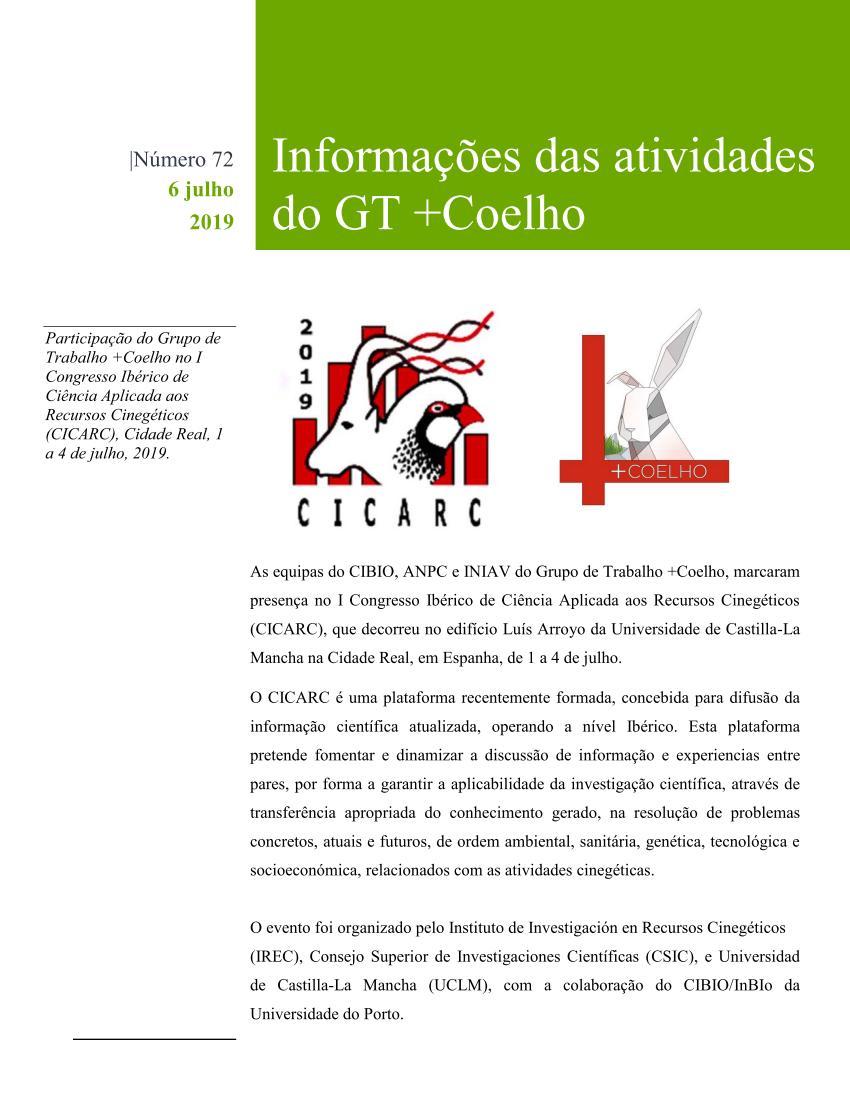 |Número 72
6 julho
2019

Informações das atividades do GT +Coelho

Participação do Grupo de Trabalho +Coelho no I Congresso Ibérico de Ciência Aplicada aos Recursos Cinegéticos (CICARC), Cidade Real, 1 a 4 de julho, 2019.

2019

CICARC

+COELHO

As equipas do CIBIO, ANPC e INIAV do Grupo de Trabalho +Coelho, marcaram presença no I Congresso Ibérico de Ciência Aplicada aos Recursos Cinegéticos (CICARC), que decorreu no edifício Luís Arroyo da Universidade de Castilla-La Mancha na Cidade Real, em Espanha, de 1 a 4 de julho.

O CICARC é uma plataforma recentemente formada, concebida para difusão da informação científica atualizada, operando a nível Ibérico. Esta plataforma pretende fomentar e dinamizar a discussão de informação e experiencias entre pares, por forma a garantir a aplicabilidade da investigação científica, através de transferência apropriada do conhecimento gerado, na resolução de problemas concretos, atuais e futuros, de ordem ambiental, sanitária, genética, tecnológica e socioeconómica, relacionados com as atividades cinegéticas.

O evento foi organizado pelo Instituto de Investigación en Recursos Cinegéticos (IREC), Consejo Superior de Investigaciones Científicas (CSIC), e Universidad de Castilla-La Mancha (UCLM), com a colaboração do CIBIO/InBIo da Universidade do Porto.